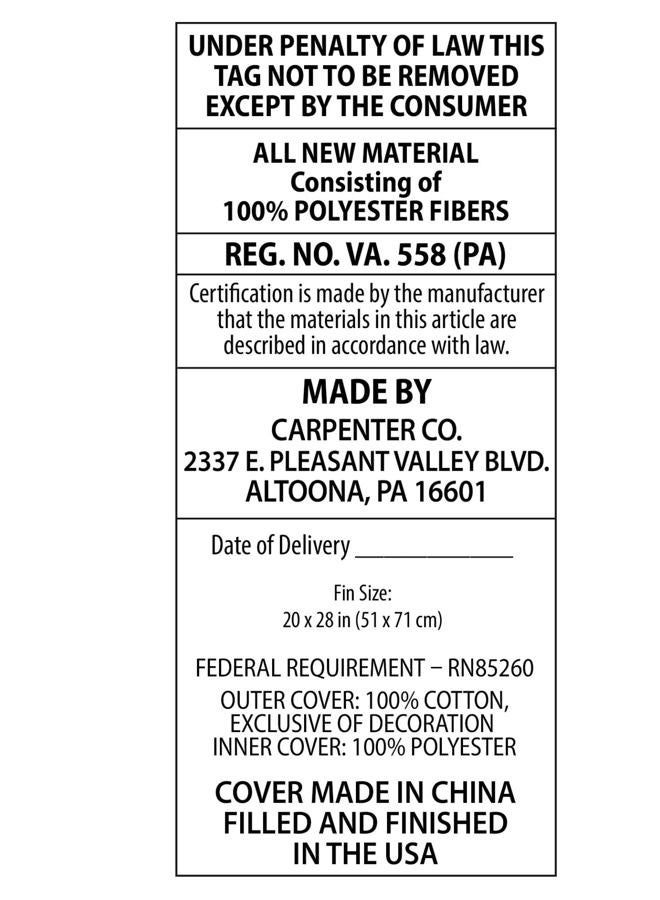 UNDER PENALTY OF LAW THIS TAG NOT TO BE REMOVED EXCEPT BY THE CONSUMER

ALL NEW MATERIAL
Consisting of
100% POLYESTER FIBERS

REG. NO. VA. 558 (PA)

Certification is made by the manufacturer that the materials in this article are described in accordance with law.

MADE BY
CARPENTER CO.
2337 E. PLEASANT VALLEY BLVD.
ALTOONA, PA 16601

Date of Delivery _____________

Fin Size:
20 x 28 in (51 x 71 cm)

FEDERAL REQUIREMENT – RN85260
OUTER COVER: 100% COTTON, EXCLUSIVE OF DECORATION
INNER COVER: 100% POLYESTER

COVER MADE IN CHINA
FILLED AND FINISHED
IN THE USA